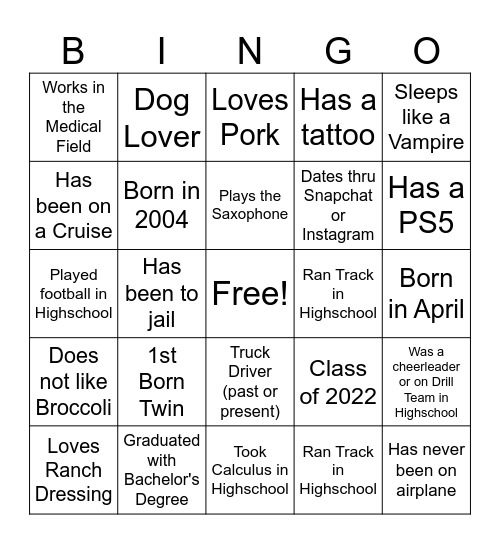 | B | I | N | G | O |
|---|---|---|---|---|
| Works in the Medical Field | Dog Lover | Loves Pork | Has a tattoo | Sleeps like a Vampire |
| Has been on a Cruise | Born in 2004 | Plays the Saxophone | Dates thru Snapchat or Instagram | Has a PS5 |
| Played football in Highschool | Has been to jail | Free! | Ran Track in Highschool | Born in April |
| Does not like Broccoli | 1st Born Twin | Truck Driver (past or present) | Class of 2022 | Was a cheerleader or on Drill Team in Highschool |
| Loves Ranch Dressing | Graduated with Bachelor's Degree | Took Calculus in Highschool | Ran Track in Highschool | Has never been on airplane |